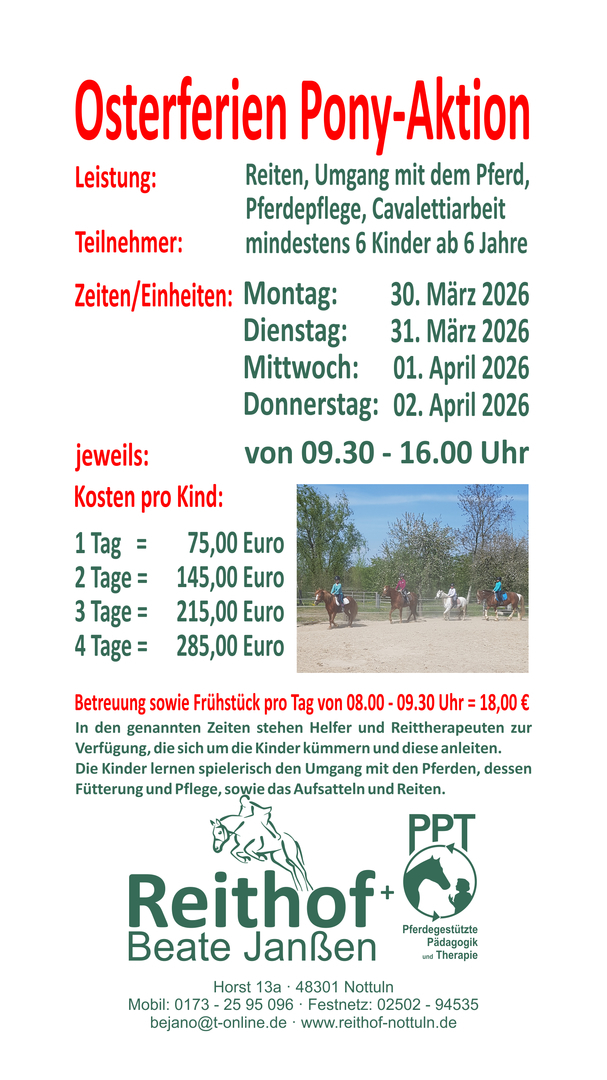 Osterferien Pony-Aktion

Leistung: Reiten, Umgang mit dem Pferd, Pferdepflege, Cavalettiarbeit

Teilnehmer: mindestens 6 Kinder ab 6 Jahre

Zeiten/Einheiten: Montag: 30. März 2026
Dienstag: 31. März 2026
Mittwoch: 01. April 2026
Donnerstag: 02. April 2026

jeweils: von 09.30 - 16.00 Uhr

Kosten pro Kind:

1 Tag = 75,00 Euro
2 Tage = 145,00 Euro
3 Tage = 215,00 Euro
4 Tage = 285,00 Euro

Betreuung sowie Frühstück pro Tag von 08.00 - 09.30 Uhr = 18,00 €

In den genannten Zeiten stehen Helfer und Reittherapeuten zur Verfügung, die sich um die Kinder kümmern und diese anleiten.
Die Kinder lernen spielerisch den Umgang mit den Pferden, dessen Fütterung und Pflege, sowie das Aufsatteln und Reiten.

Reithof +
Beate Janßen

PPT
Pferdegestützte
Pädagogik
und Therapie

Horst 13a · 48301 Nottuln
Mobil: 0173 - 25 95 096 · Festnetz: 02502 - 94535
bejano@t-online.de · www.reithof-nottuln.de